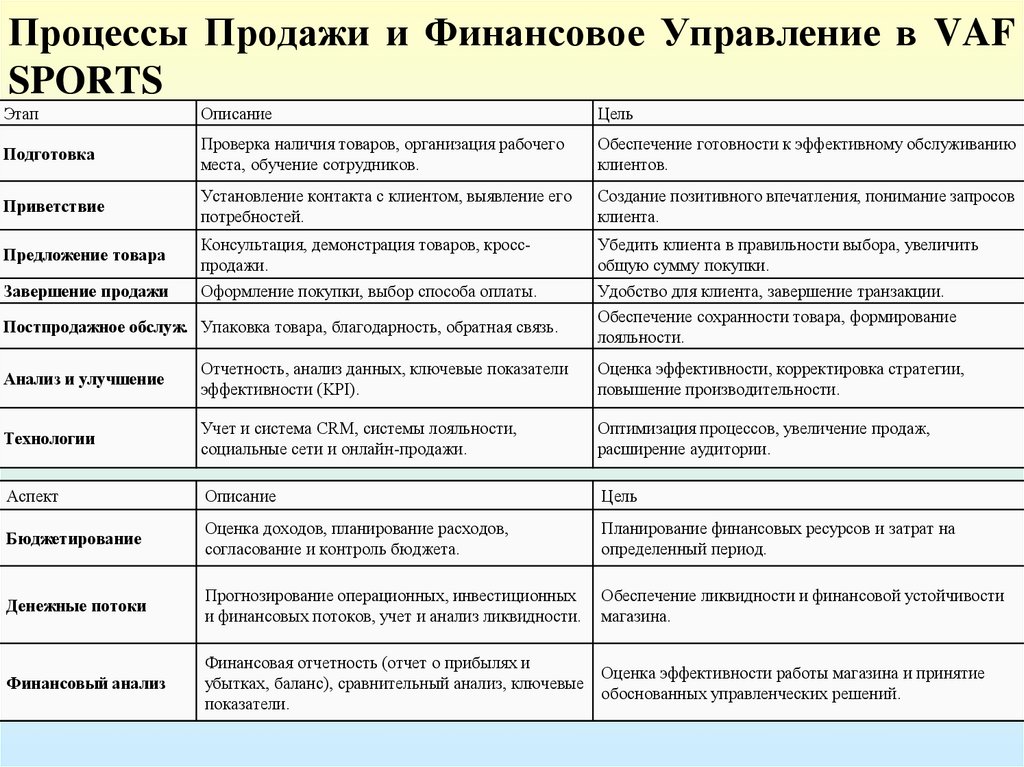 Процессы Продажи и Финансовое Управление в VAF SPORTS

| Этап | Описание | Цель |
|---|---|---|
| Подготовка | Проверка наличия товаров, организация рабочего места, обучение сотрудников. | Обеспечение готовности к эффективному обслуживанию клиентов. |
| Приветствие | Установление контакта с клиентом, выявление его потребностей. | Создание позитивного впечатления, понимание запросов клиента. |
| Предложение товара | Консультация, демонстрация товаров, кросс-продажи. | Убедить клиента в правильности выбора, увеличить общую сумму покупки. |
| Завершение продажи | Оформление покупки, выбор способа оплаты. | Удобство для клиента, завершение транзакции. |
| Постпродажное обслуж. | Упаковка товара, благодарность, обратная связь. | Обеспечение сохранности товара, формирование лояльности. |
| Анализ и улучшение | Отчетность, анализ данных, ключевые показатели эффективности (KPI). | Оценка эффективности, корректировка стратегии, повышение производительности. |
| Технологии | Учет и система CRM, системы лояльности, социальные сети и онлайн-продажи. | Оптимизация процессов, увеличение продаж, расширение аудитории. |

| Аспект | Описание | Цель |
|---|---|---|
| Бюджетирование | Оценка доходов, планирование расходов, согласование и контроль бюджета. | Планирование финансовых ресурсов и затрат на определенный период. |
| Денежные потоки | Прогнозирование операционных, инвестиционных и финансовых потоков, учет и анализ ликвидности. | Обеспечение ликвидности и финансовой устойчивости магазина. |
| Финансовый анализ | Финансовая отчетность (отчет о прибылях и убытках, баланс), сравнительный анализ, ключевые показатели. | Оценка эффективности работы магазина и принятие обоснованных управленческих решений. |